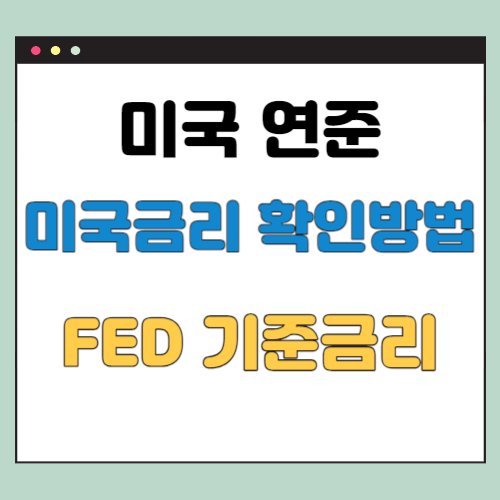 미국 연준

미국금리 확인방법

FED 기준금리